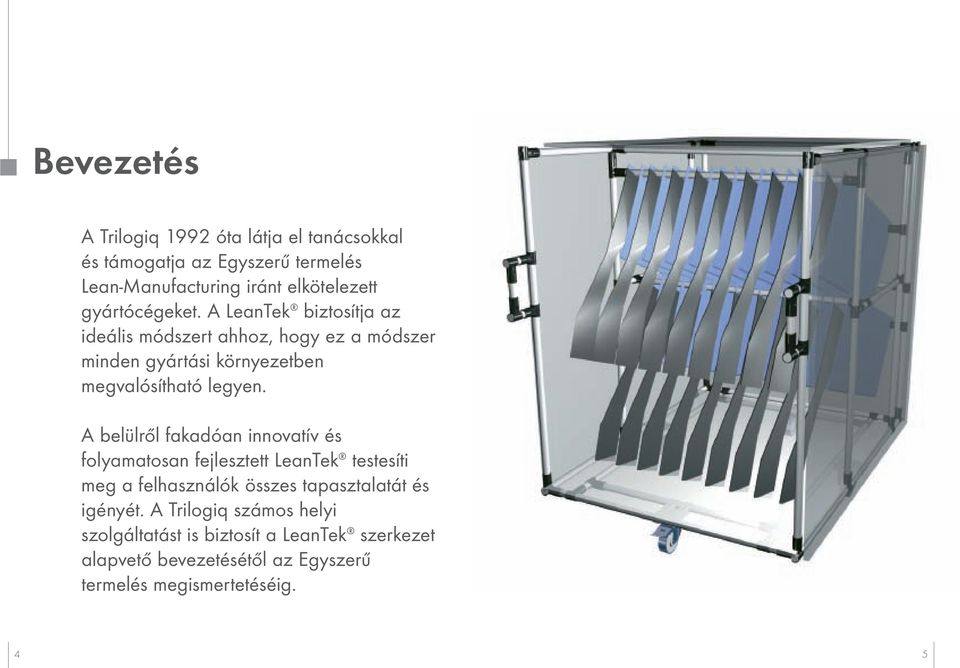 Bevezetés

A Trilogiq 1992 óta látja el tanácsokkal és támogatja az Egyszerű termelés Lean-Manufacturing iránt elkötelezett gyártócégeket. A LeanTek® biztosítja az ideális módszert ahhoz, hogy ez a módszer minden gyártási környezetben megvalósítható legyen.

A belülről fakadóan innovatív és folyamatosan fejlesztett LeanTek® testesíti meg a felhasználók összes tapasztalatát és igényét. A Trilogiq számos helyi szolgáltatást is biztosít a LeanTek® szerkezet alapvető bevezetésétől az Egyszerű termelés megismertetéséig.

4

5